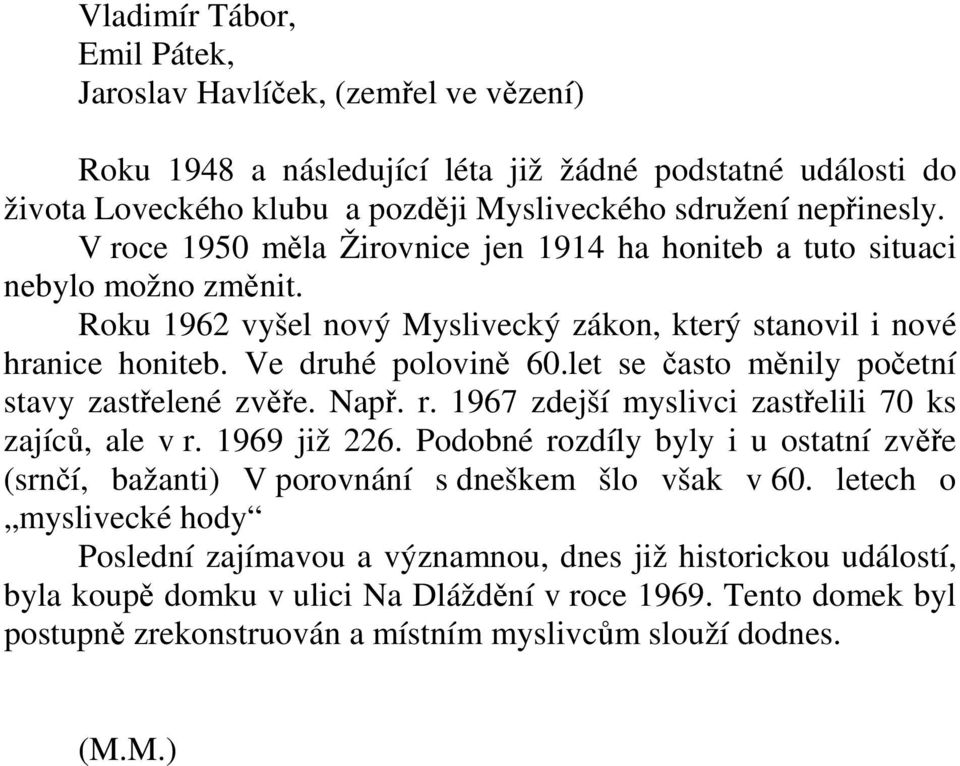 Vladimír Tábor,
Emil Pátek,
Jaroslav Havlíček, (zemřel ve vězení)

Roku 1948 a následující léta již žádné podstatné události do života Loveckého klubu a později Mysliveckého sdružení nepřinesly.

V roce 1950 měla Žirovnice jen 1914 ha honiteb a tuto situaci nebylo možno změnit.

Roku 1962 vyšel nový Myslivecký zákon, který stanovil i nové hranice honiteb. Ve druhé polovině 60.let se často měnily početní stavy zastřelené zvěře. Např. r. 1967 zdejší myslivci zastřelili 70 ks zajíců, ale v r. 1969 již 226. Podobné rozdíly byly i u ostatní zvěře (srnčí, bažanti) V porovnání s dneškem šlo však v 60. letech o „myslivecké hody“

Poslední zajímavou a významnou, dnes již historickou událostí, byla koupě domku v ulici Na Dláždění v roce 1969. Tento domek byl postupně zrekonstruován a místním myslivcům slouží dodnes.

(M.M.)